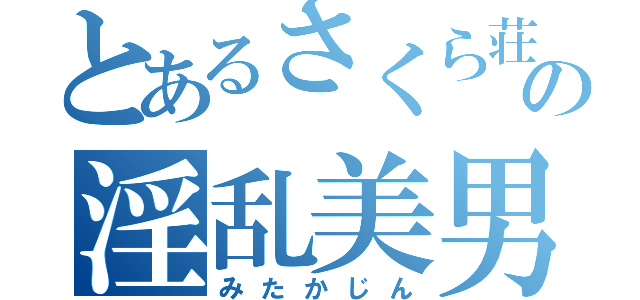 とあるさくら荘の
淫乱美男
みたかじん